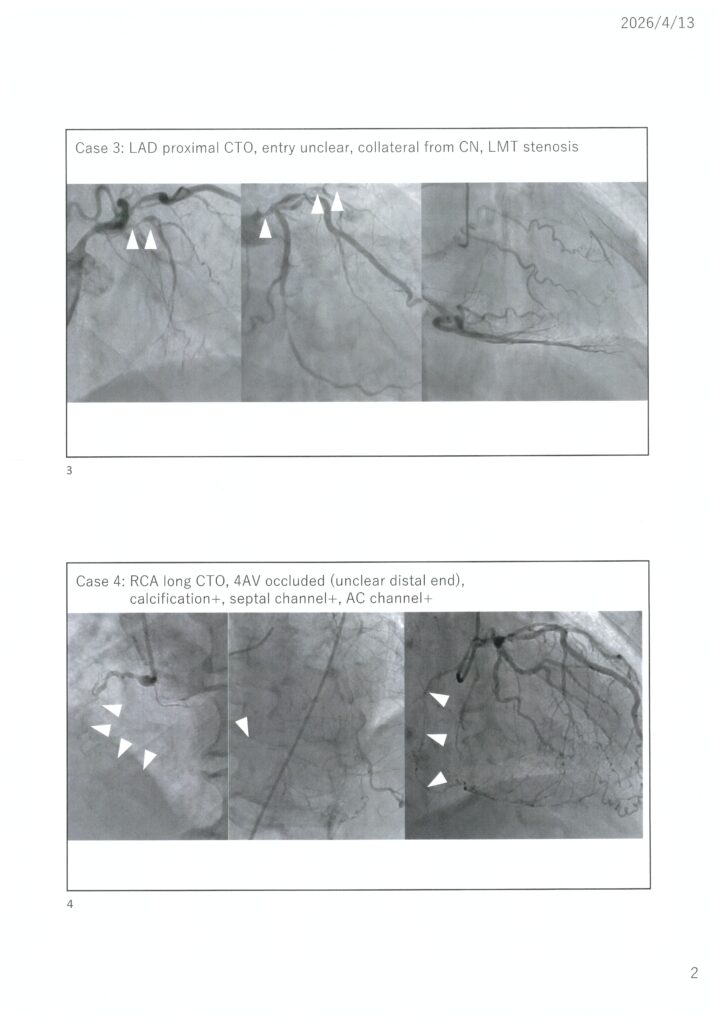 2026/4/13

Case 3: LAD proximal CTO, entry unclear, collateral from CN, LMT stenosis

3

Case 4: RCA long CTO, 4AV occluded (unclear distal end), calcification+, septal channel+, AC channel+

4

2